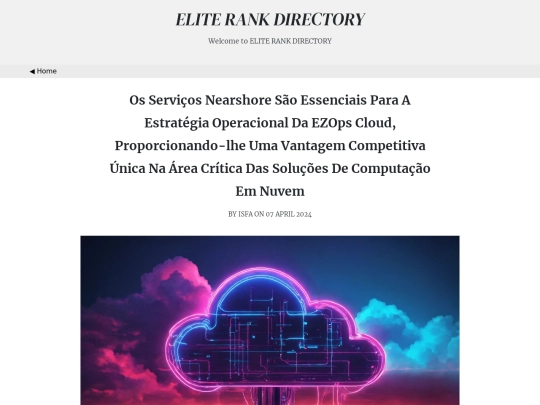 ELITE RANK DIRECTORY

Welcome to ELITE RANK DIRECTORY

◀ Home

Os Serviços Nearshore São Essenciais Para A Estratégia Operacional Da EZOps Cloud, Proporcionando-lhe Uma Vantagem Competitiva Única Na Área Crítica Das Soluções De Computação Em Nuvem

BY ISFA ON 07 APRIL 2024